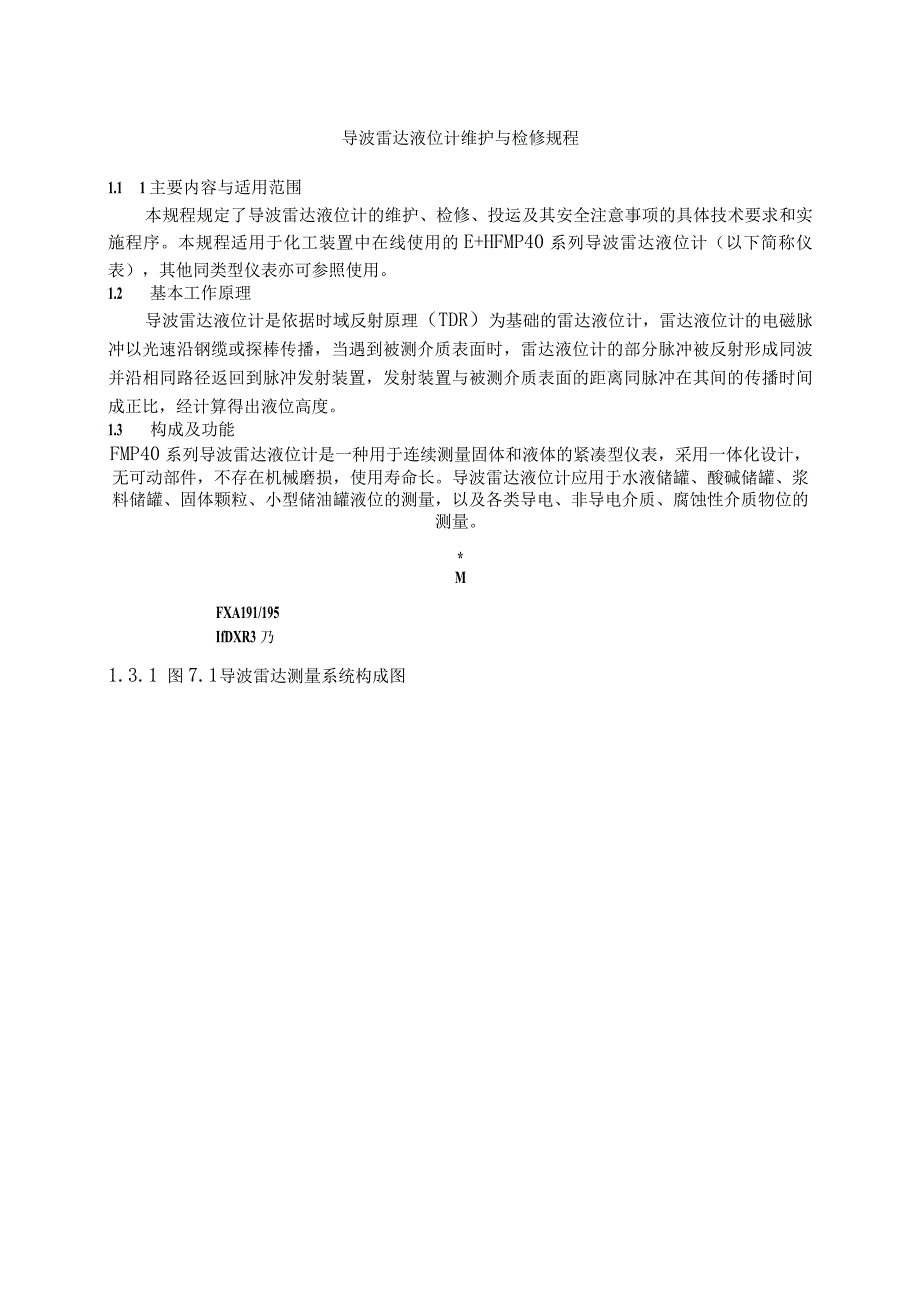 导波雷达液位计维护与检修规程

1.1 1主要内容与适用范围

本规程规定了导波雷达液位计的维护、检修、投运及其安全注意事项的具体技术要求和实施程序。本规程适用于化工装置中在线使用的E+HFMP40系列导波雷达液位计（以下简称仪表），其他同类型仪表亦可参照使用。

1.2 基本工作原理

导波雷达液位计是依据时域反射原理（TDR）为基础的雷达液位计，雷达液位计的电磁脉冲以光速沿钢缆或探棒传播，当遇到被测介质表面时，雷达液位计的部分脉冲被反射形成同波并沿相同路径返回到脉冲发射装置，发射装置与被测介质表面的距离同脉冲在其间的传播时间成正比，经计算得出液位高度。

1.3 构成及功能

FMP40系列导波雷达液位计是一种用于连续测量固体和液体的紧凑型仪表，采用一体化设计，无可动部件，不存在机械磨损，使用寿命长。导波雷达液位计应用于水液储罐、酸碱储罐、浆料储罐、固体颗粒、小型储油罐液位的测量，以及各类导电、非导电介质、腐蚀性介质物位的测量。

*
M

FXA191/195
IfDXR3乃

1.3.1 图7.1导波雷达测量系统构成图